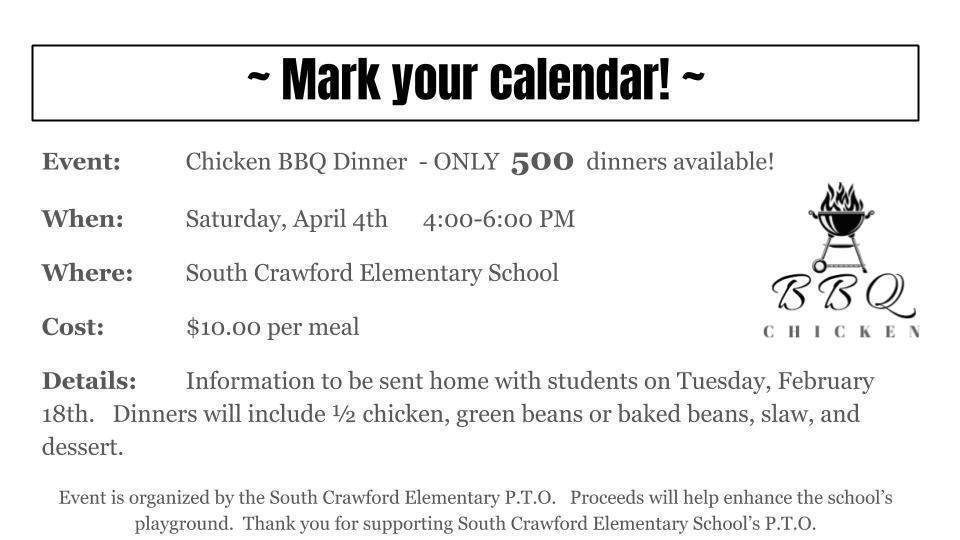 ~ Mark your calendar! ~

Event: Chicken BBQ Dinner - ONLY 500 dinners available!

When: Saturday, April 4th 4:00-6:00 PM

Where: South Crawford Elementary School

Cost: $10.00 per meal

BBQ
CHICKEN

Details: Information to be sent home with students on Tuesday, February 18th. Dinners will include ½ chicken, green beans or baked beans, slaw, and dessert.

Event is organized by the South Crawford Elementary P.T.O. Proceeds will help enhance the school's playground. Thank you for supporting South Crawford Elementary School's P.T.O.